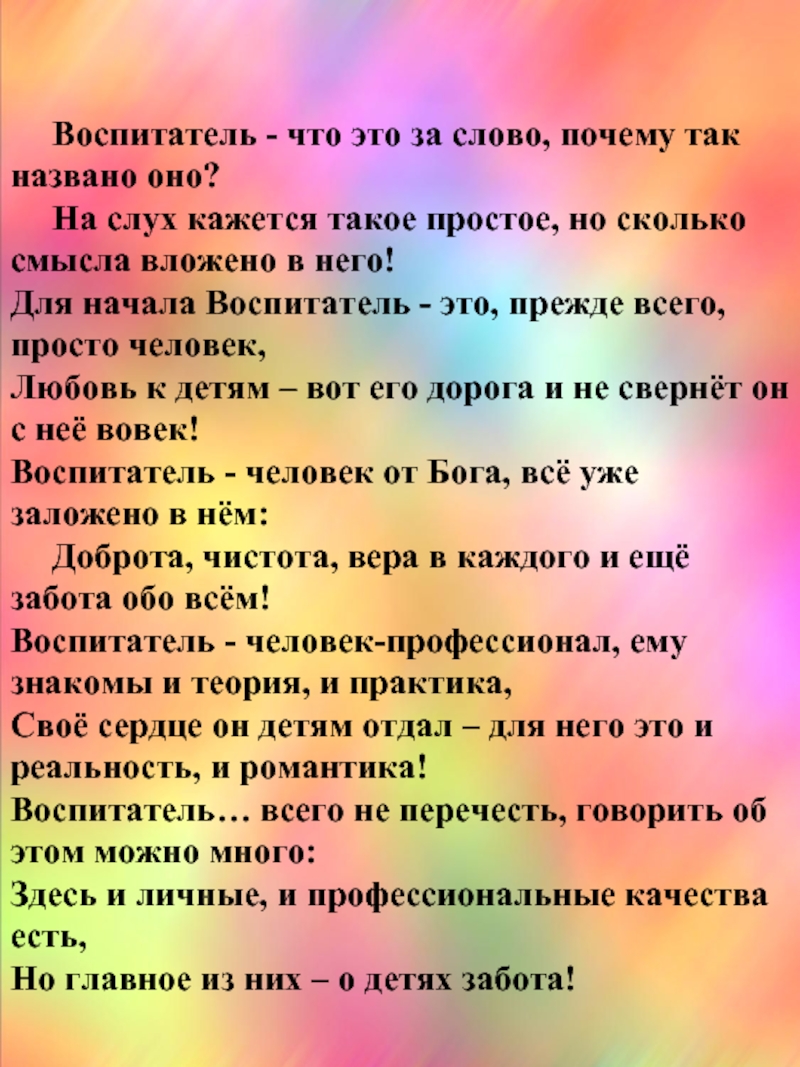 Воспитатель - что это за слово, почему так названо оно?
На слух кажется такое простое, но сколько смысла вложено в него!
Для начала Воспитатель - это, прежде всего, просто человек,
Любовь к детям – вот его дорога и не свернёт он с неё вовек!
Воспитатель - человек от Бога, всё уже заложено в нём:
Доброта, чистота, вера в каждого и ещё забота обо всём!
Воспитатель - человек-профессионал, ему знакомы и теория, и практика,
Своё сердце он детям отдал – для него это и реальность, и романтика!
Воспитатель… всего не перечесть, говорить об этом можно много:
Здесь и личные, и профессиональные качества есть,
Но главное из них – о детях забота!